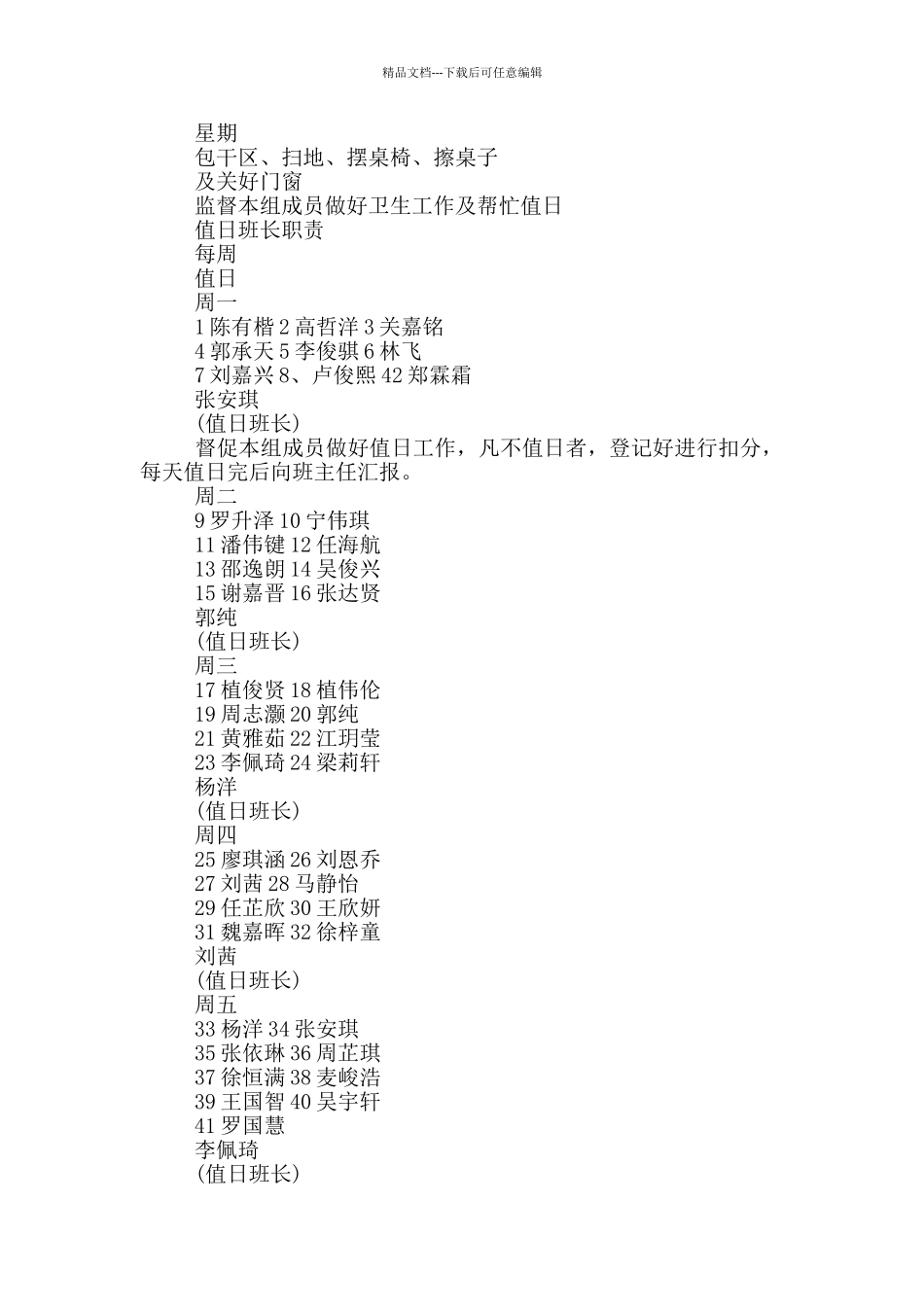 精品文档---下载后可任意编辑

星期
包干区、扫地、摆桌椅、擦桌子
及关好门窗
监督本组成员做好卫生工作及帮忙值日
值日班长职责
每周
值日
周一
1 陈有楷 2 高哲洋 3 关嘉铭
4 郭承天 5 李俊骐 6 林飞
7 刘嘉兴 8、卢俊熙 42 郑霖霜
张安琪
(值日班长)
督促本组成员做好值日工作，凡不值日者，登记好进行扣分，每天值日完后向班主任汇报。
周二
9 罗升泽 10 宁伟琪
11 潘伟键 12 任海航
13 邵逸朗 14 吴俊兴
15 谢嘉晋 16 张达贤
郭纯
(值日班长)
周三
17 植俊贤 18 植伟伦
19 周志灏 20 郭纯
21 黄雅茹 22 江玥莹
23 李佩琦 24 梁莉轩
杨洋
(值日班长)
周四
25 廖琪涵 26 刘恩乔
27 刘茜 28 马静怡
29 任芷欣 30 王欣妍
31 魏嘉晖 32 徐梓童
刘茜
(值日班长)
周五
33 杨洋 34 张安琪
35 张依琳 36 周芷琪
37 徐恒满 38 麦峻浩
39 王国智 40 吴宇轩
41 罗国慧
李佩琦
(值日班长)